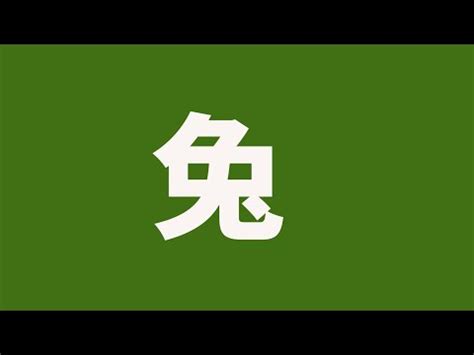 兔